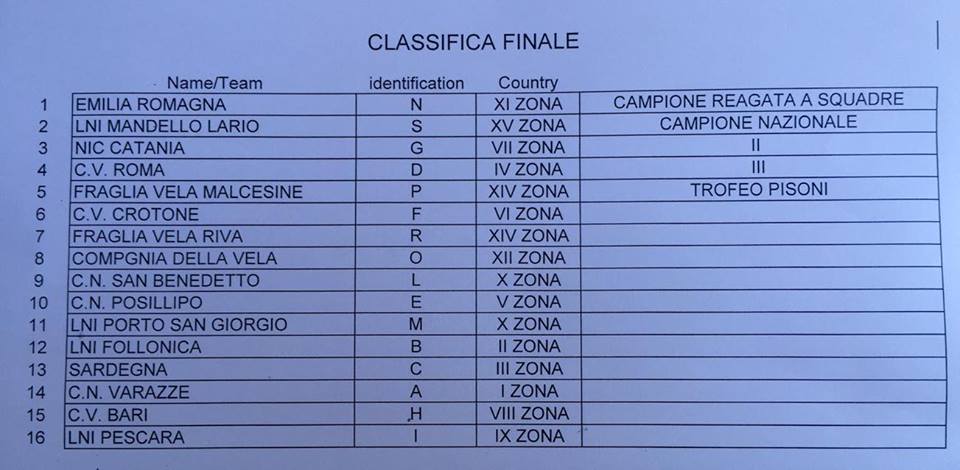 CLASSIFICA FINALE

|  | Name/Team | identification | Country |  |
|---|---|---|---|---|
| 1 | EMILIA ROMAGNA | N | XI ZONA | CAMPIONE REAGATA A SQUADRE |
| 2 | LNI MANDELLO LARIO | S | XV ZONA | CAMPIONE NAZIONALE |
| 3 | NIC CATANIA | G | VII ZONA | II |
| 4 | C.V. ROMA | D | IV ZONA | III |
| 5 | FRAGLIA VELA MALCESINE | P | XIV ZONA | TROFEO PISONI |
| 6 | C.V. CROTONE | F | VI ZONA |  |
| 7 | FRAGLIA VELA RIVA | R | XIV ZONA |  |
| 8 | COMPGNIA DELLA VELA | O | XII ZONA |  |
| 9 | C.N. SAN BENEDETTO | L | X ZONA |  |
| 10 | C.N. POSILLIPO | E | V ZONA |  |
| 11 | LNI PORTO SAN GIORGIO | M | X ZONA |  |
| 12 | LNI FOLLONICA | B | II ZONA |  |
| 13 | SARDEGNA | C | III ZONA |  |
| 14 | C.N. VARAZZE | A | I ZONA |  |
| 15 | C.V. BARI | H | VIII ZONA |  |
| 16 | LNI PESCARA | I | IX ZONA |  |